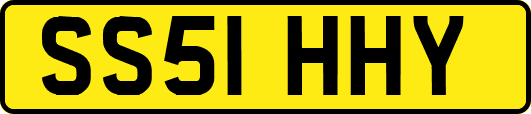 SS51 HHY